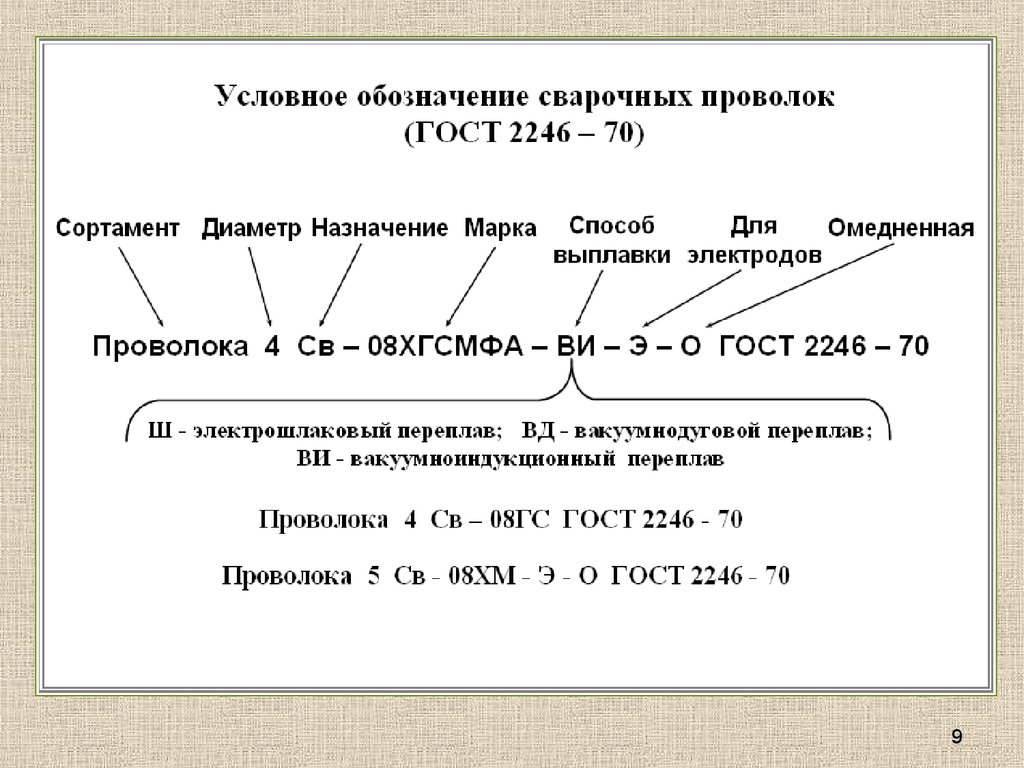 Условное обозначение сварочных проволок
(ГОСТ 2246 – 70)

Сортамент

Диаметр

Назначение

Марка

Способ
выплавки

Для
электродов

Омедненная

Проволока 4 Св – 08ХГСМФА – ВИ – Э – О ГОСТ 2246 – 70

Ш - электрошлаковый переплав; ВД - вакуумнодуговой переплав;
ВИ - вакуумноиндукционный переплав

Проволока 4 Св – 08ГС ГОСТ 2246 - 70

Проволока 5 Св - 08ХМ - Э - О ГОСТ 2246 - 70

9